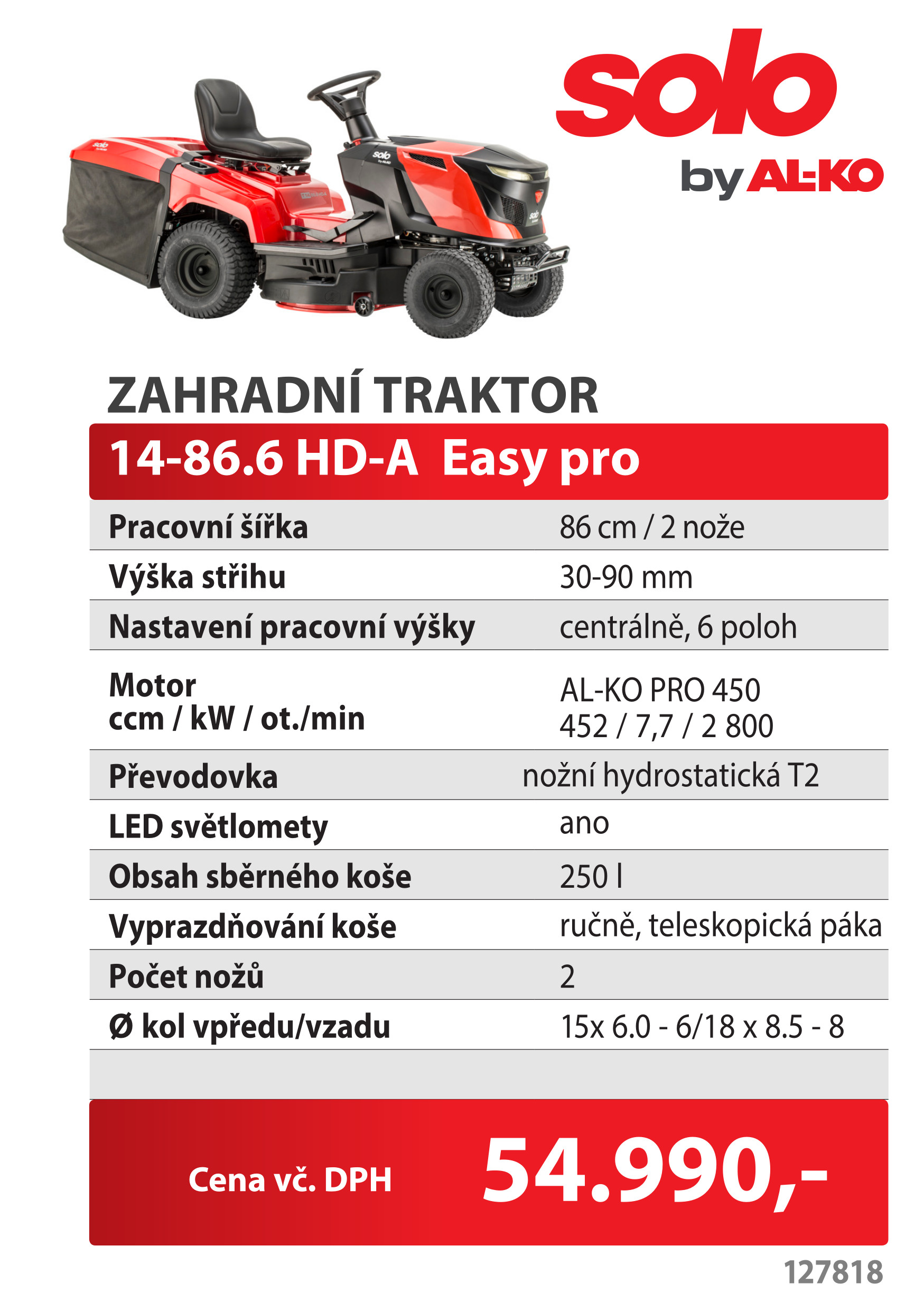 solo
by AL-KO

ZAHRADNÍ TRAKTOR

14-86.6 HD-A Easy pro

Pracovní šířka 86 cm / 2 nože
Výška střihu 30-90 mm
Nastavení pracovní výšky centrálně, 6 poloh
Motor
ccm / kW / ot./min AL-KO PRO 450
452 / 7,7 / 2 800
Převodovka nožní hydrostatická T2
LED světlomety ano
Obsah sběrného koše 250 l
Vyprazdňování koše ručně, teleskopická páka
Počet nožů 2
Ø kol vpředu/vzadu 15x 6.0 - 6/18 x 8.5 - 8

Cena vč. DPH 54.990,-

127818